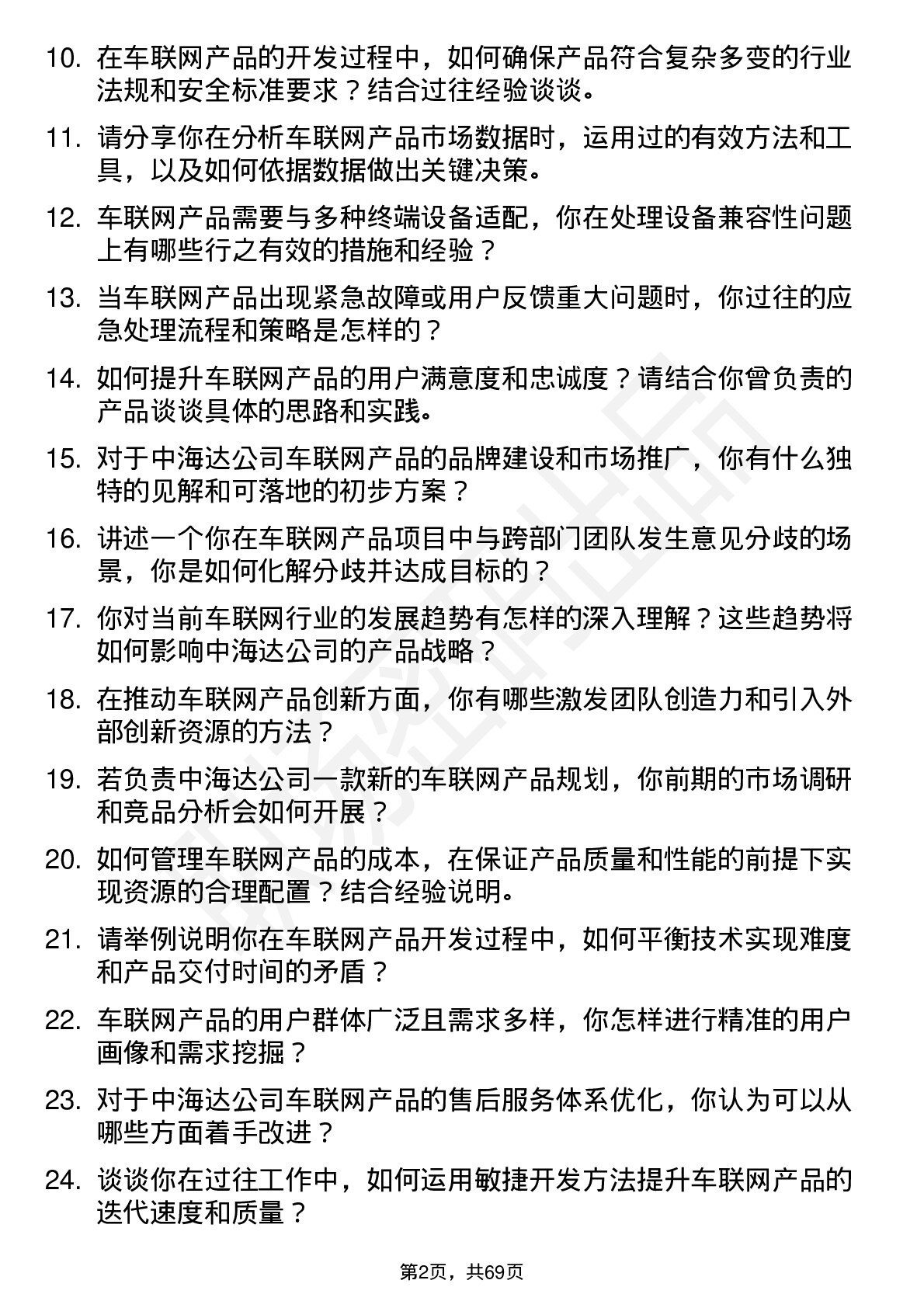 10. 在车联网产品的开发过程中，如何确保产品符合复杂多变的行业法规和安全标准要求？结合过往经验谈谈。

11. 请分享你在分析车联网产品市场数据时，运用过的有效方法和工具，以及如何依据数据做出关键决策。

12. 车联网产品需要与多种终端设备适配，你在处理设备兼容性问题上有哪些行之有效的措施和经验？

13. 当车联网产品出现紧急故障或用户反馈重大问题时，你过往的应急处理流程和策略是怎样的？

14. 如何提升车联网产品的用户满意度和忠诚度？请结合你曾负责的产品谈谈具体的思路和实践。

15. 对于中海达公司车联网产品的品牌建设和市场推广，你有什么独特的见解和可落地的初步方案？

16. 讲述一个你在车联网产品项目中与跨部门团队发生意见分歧的场景，你是如何化解分歧并达成目标的？

17. 你对当前车联网行业的发展趋势有怎样的深入理解？这些趋势将如何影响中海达公司的产品战略？

18. 在推动车联网产品创新方面，你有哪些激发团队创造力和引入外部创新资源的方法？

19. 若负责中海达公司一款新的车联网产品规划，你前期的市场调研和竞品分析会如何开展？

20. 如何管理车联网产品的成本，在保证产品质量和性能的前提下实现资源的合理配置？结合经验说明。

21. 请举例说明你在车联网产品开发过程中，如何平衡技术实现难度和产品交付时间的矛盾？

22. 车联网产品的用户群体广泛且需求多样，你怎样进行精准的用户画像和需求挖掘？

23. 对于中海达公司车联网产品的售后服务体系优化，你认为可以从哪些方面着手改进？

24. 谈谈你在过往工作中，如何运用敏捷开发方法提升车联网产品的迭代速度和质量？

第2页，共69页